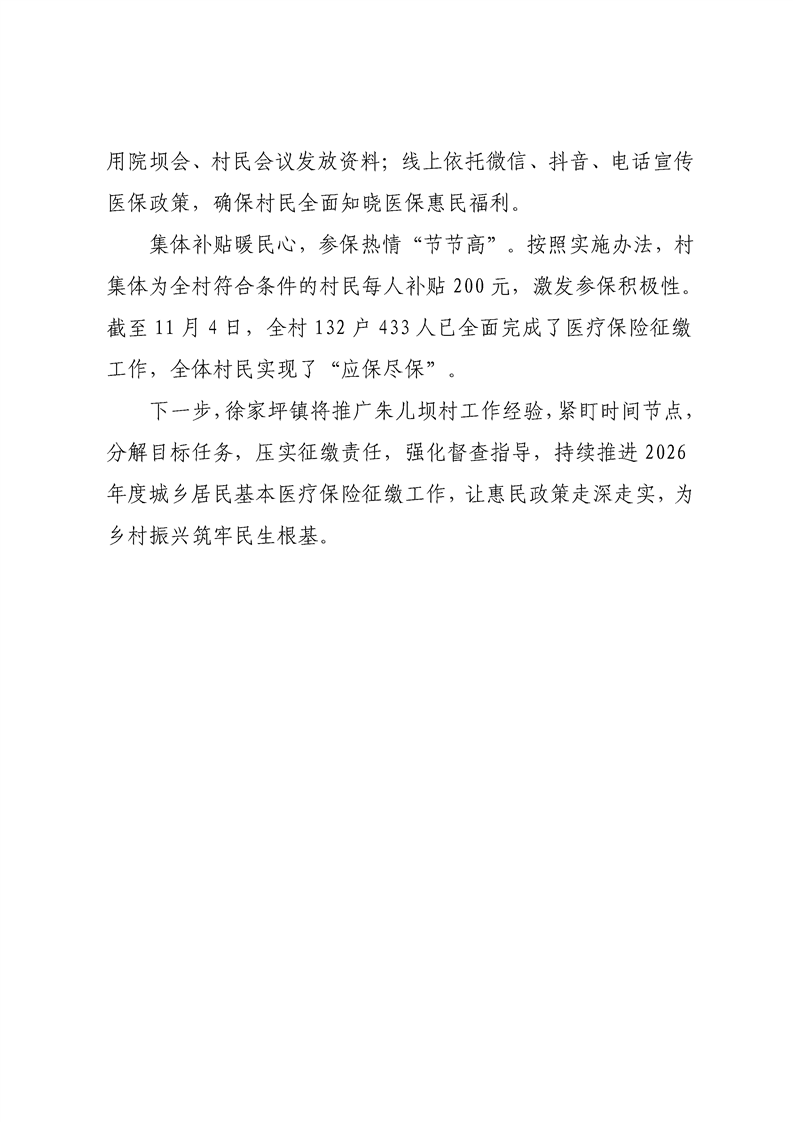 用院坝会、村民会议发放资料；线上依托微信、抖音、电话宣传医保政策，确保村民全面知晓医保惠民福利。

集体补贴暖民心，参保热情“节节高”。按照实施办法，村集体为全村符合条件的村民每人补贴 200 元，激发参保积极性。截至 11 月 4 日，全村 132 户 433 人已全面完成了医疗保险征缴工作，全体村民实现了“应保尽保”。

下一步，徐家坪镇将推广朱儿坝村工作经验，紧盯时间节点，分解目标任务，压实征缴责任，强化督查指导，持续推进 2026 年度城乡居民基本医疗保险征缴工作，让惠民政策走深走实，为乡村振兴筑牢民生根基。